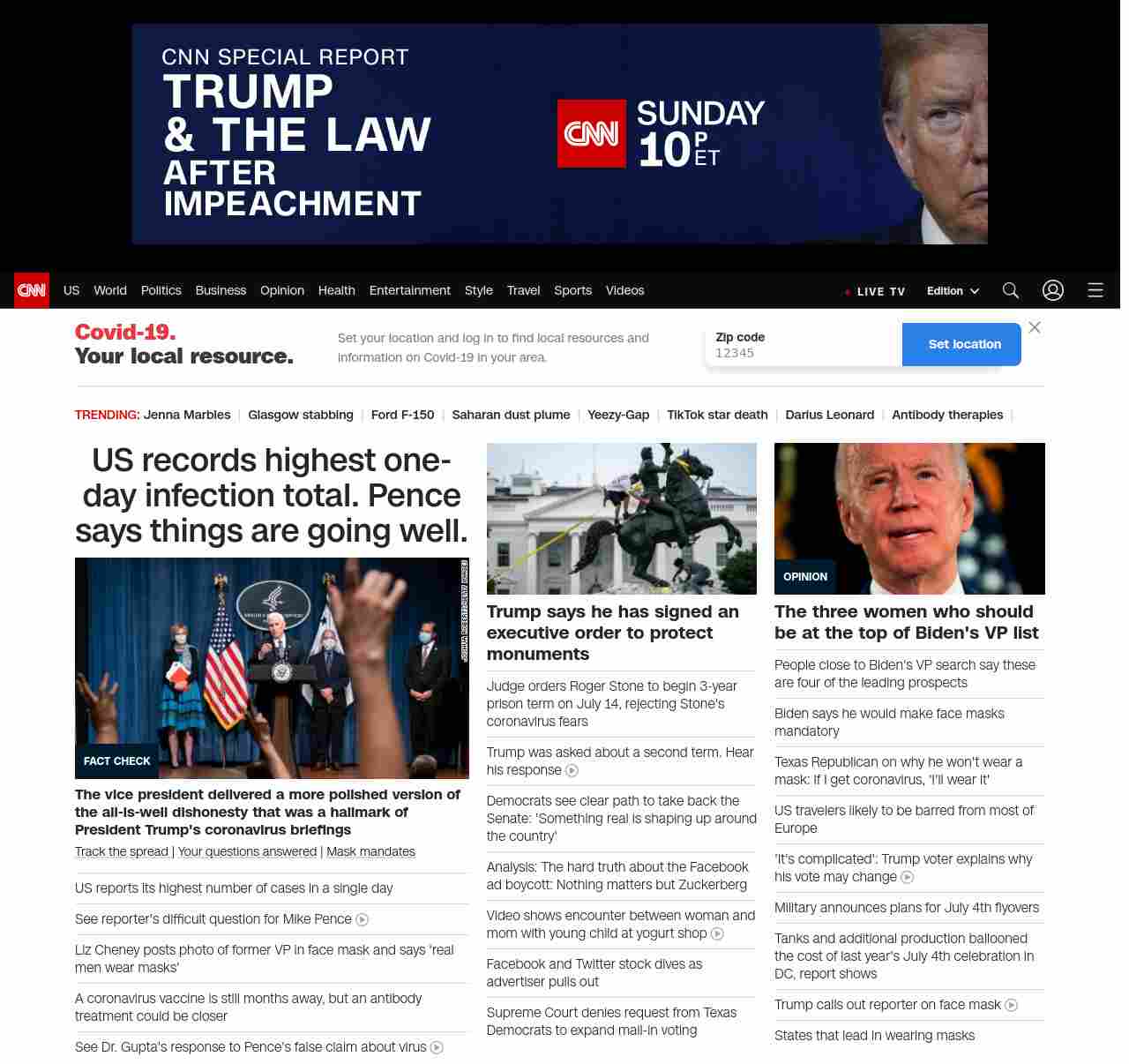 CNN SPECIAL REPORT
TRUMP & THE LAW
AFTER IMPEACHMENT

CNN SUNDAY 10 P ET

CNN US World Politics Business Opinion Health Entertainment Style Travel Sports Videos

LIVE TV Edition

Covid-19. Your local resource.

Set your location and log in to find local resources and information on Covid-19 in your area.

Zip code
12345

Set location

TRENDING: Jenna Marbles | Glasgow stabbing | Ford F-150 | Saharan dust plume | Yeezy-Gap | TikTok star death | Darius Leonard | Antibody therapies |

US records highest one-day infection total. Pence says things are going well.

JOSHUA ROBERTS/GETTY IMAGES

FACT CHECK

The vice president delivered a more polished version of the all-is-well dishonesty that was a hallmark of President Trump's coronavirus briefings

Track the spread | Your questions answered | Mask mandates

US reports its highest number of cases in a single day

See reporter's difficult question for Mike Pence

Liz Cheney posts photo of former VP in face mask and says 'real men wear masks'

A coronavirus vaccine is still months away, but an antibody treatment could be closer

See Dr. Gupta's response to Pence's false claim about virus

Trump says he has signed an executive order to protect monuments

Judge orders Roger Stone to begin 3-year prison term on July 14, rejecting Stone's coronavirus fears

Trump was asked about a second term. Hear his response

Democrats see clear path to take back the Senate: 'Something real is shaping up around the country'

Analysis: The hard truth about the Facebook ad boycott: Nothing matters but Zuckerberg

Video shows encounter between woman and mom with young child at yogurt shop

Facebook and Twitter stock dives as advertiser pulls out

Supreme Court denies request from Texas Democrats to expand mail-in voting

OPINION

The three women who should be at the top of Biden's VP list

People close to Biden's VP search say these are four of the leading prospects

Biden says he would make face masks mandatory

Texas Republican on why he won't wear a mask: If I get coronavirus, 'I'll wear it'

US travelers likely to be barred from most of Europe

'It's complicated': Trump voter explains why his vote may change

Military announces plans for July 4th flyovers

Tanks and additional production ballooned the cost of last year's July 4th celebration in DC, report shows

Trump calls out reporter on face mask

States that lead in wearing masks